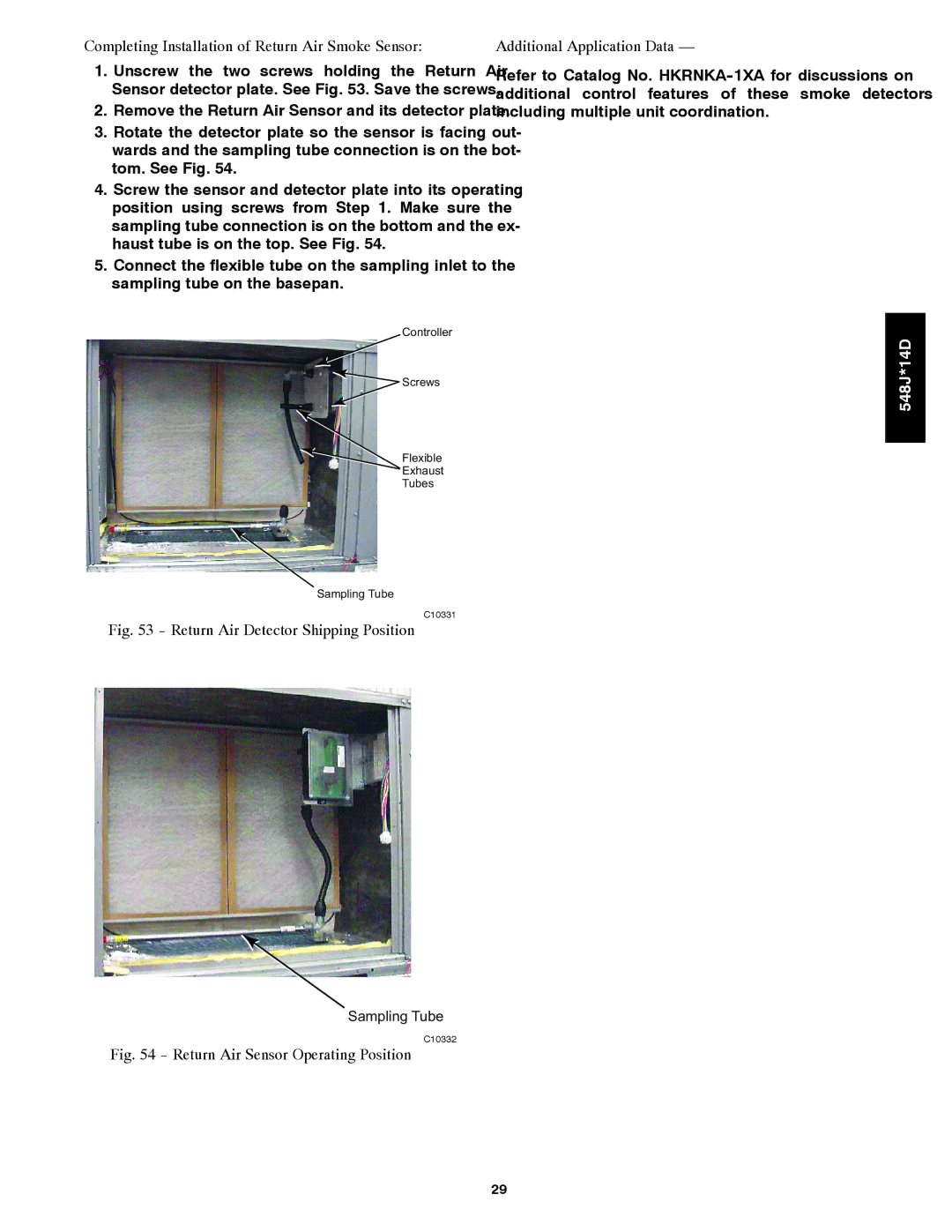 Completing Installation of Return Air Smoke Sensor:

1. Unscrew the two screws holding the Return Air Sensor detector plate. See Fig. 53. Save the screws.

2. Remove the Return Air Sensor and its detector plate.

3. Rotate the detector plate so the sensor is facing outwards and the sampling tube connection is on the bottom. See Fig. 54.

4. Screw the sensor and detector plate into its operating position using screws from Step 1. Make sure the sampling tube connection is on the bottom and the exhaust tube is on the top. See Fig. 54.

5. Connect the flexible tube on the sampling inlet to the sampling tube on the basepan.

Controller

Screws

Flexible Exhaust Tubes

Sampling Tube

C10331

Fig. 53 - Return Air Detector Shipping Position

Sampling Tube

C10332

Fig. 54 - Return Air Sensor Operating Position

Additional Application Data —

Refer to Catalog No. HKRNKA-1XA for discussions on additional control features of these smoke detectors including multiple unit coordination.

548J*14D

29